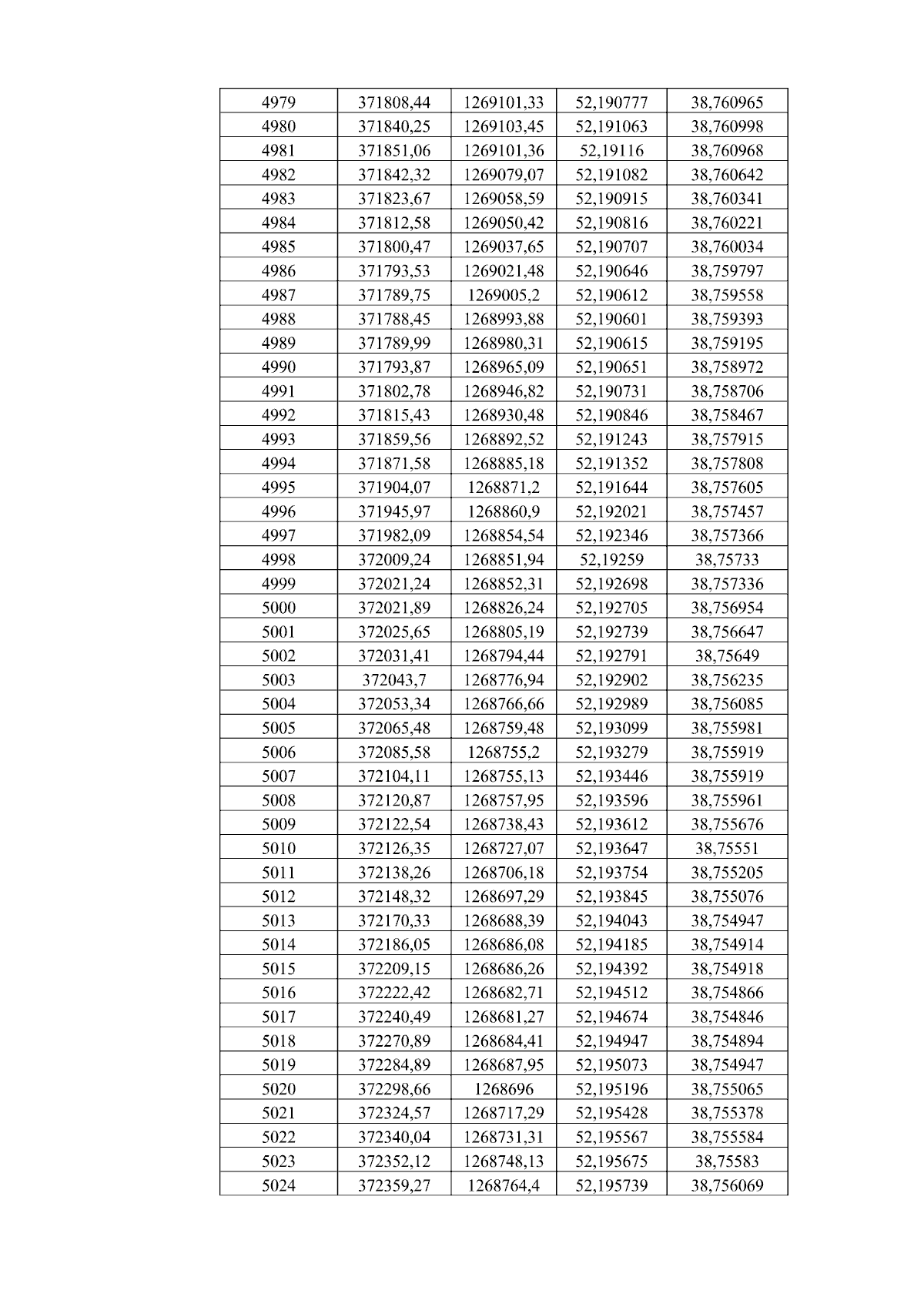 | 4979 | 371808,44 | 1269101,33 | 52,190777 | 38,760965 |
|---|---|---|---|---|
| 4980 | 371840,25 | 1269103,45 | 52,191063 | 38,760998 |
| 4981 | 371851,06 | 1269101,36 | 52,19116 | 38,760968 |
| 4982 | 371842,32 | 1269079,07 | 52,191082 | 38,760642 |
| 4983 | 371823,67 | 1269058,59 | 52,190915 | 38,760341 |
| 4984 | 371812,58 | 1269050,42 | 52,190816 | 38,760221 |
| 4985 | 371800,47 | 1269037,65 | 52,190707 | 38,760034 |
| 4986 | 371793,53 | 1269021,48 | 52,190646 | 38,759797 |
| 4987 | 371789,75 | 1269005,2 | 52,190612 | 38,759558 |
| 4988 | 371788,45 | 1268993,88 | 52,190601 | 38,759393 |
| 4989 | 371789,99 | 1268980,31 | 52,190615 | 38,759195 |
| 4990 | 371793,87 | 1268965,09 | 52,190651 | 38,758972 |
| 4991 | 371802,78 | 1268946,82 | 52,190731 | 38,758706 |
| 4992 | 371815,43 | 1268930,48 | 52,190846 | 38,758467 |
| 4993 | 371859,56 | 1268892,52 | 52,191243 | 38,757915 |
| 4994 | 371871,58 | 1268885,18 | 52,191352 | 38,757808 |
| 4995 | 371904,07 | 1268871,2 | 52,191644 | 38,757605 |
| 4996 | 371945,97 | 1268860,9 | 52,192021 | 38,757457 |
| 4997 | 371982,09 | 1268854,54 | 52,192346 | 38,757366 |
| 4998 | 372009,24 | 1268851,94 | 52,19259 | 38,75733 |
| 4999 | 372021,24 | 1268852,31 | 52,192698 | 38,757336 |
| 5000 | 372021,89 | 1268826,24 | 52,192705 | 38,756954 |
| 5001 | 372025,65 | 1268805,19 | 52,192739 | 38,756647 |
| 5002 | 372031,41 | 1268794,44 | 52,192791 | 38,75649 |
| 5003 | 372043,7 | 1268776,94 | 52,192902 | 38,756235 |
| 5004 | 372053,34 | 1268766,66 | 52,192989 | 38,756085 |
| 5005 | 372065,48 | 1268759,48 | 52,193099 | 38,755981 |
| 5006 | 372085,58 | 1268755,2 | 52,193279 | 38,755919 |
| 5007 | 372104,11 | 1268755,13 | 52,193446 | 38,755919 |
| 5008 | 372120,87 | 1268757,95 | 52,193596 | 38,755961 |
| 5009 | 372122,54 | 1268738,43 | 52,193612 | 38,755676 |
| 5010 | 372126,35 | 1268727,07 | 52,193647 | 38,75551 |
| 5011 | 372138,26 | 1268706,18 | 52,193754 | 38,755205 |
| 5012 | 372148,32 | 1268697,29 | 52,193845 | 38,755076 |
| 5013 | 372170,33 | 1268688,39 | 52,194043 | 38,754947 |
| 5014 | 372186,05 | 1268686,08 | 52,194185 | 38,754914 |
| 5015 | 372209,15 | 1268686,26 | 52,194392 | 38,754918 |
| 5016 | 372222,42 | 1268682,71 | 52,194512 | 38,754866 |
| 5017 | 372240,49 | 1268681,27 | 52,194674 | 38,754846 |
| 5018 | 372270,89 | 1268684,41 | 52,194947 | 38,754894 |
| 5019 | 372284,89 | 1268687,95 | 52,195073 | 38,754947 |
| 5020 | 372298,66 | 1268696 | 52,195196 | 38,755065 |
| 5021 | 372324,57 | 1268717,29 | 52,195428 | 38,755378 |
| 5022 | 372340,04 | 1268731,31 | 52,195567 | 38,755584 |
| 5023 | 372352,12 | 1268748,13 | 52,195675 | 38,75583 |
| 5024 | 372359,27 | 1268764,4 | 52,195739 | 38,756069 |